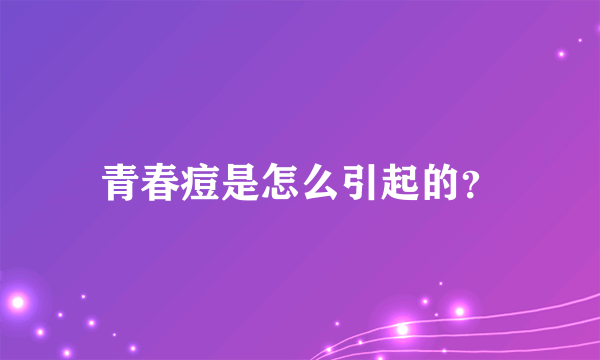 青春痘是怎么引起的？